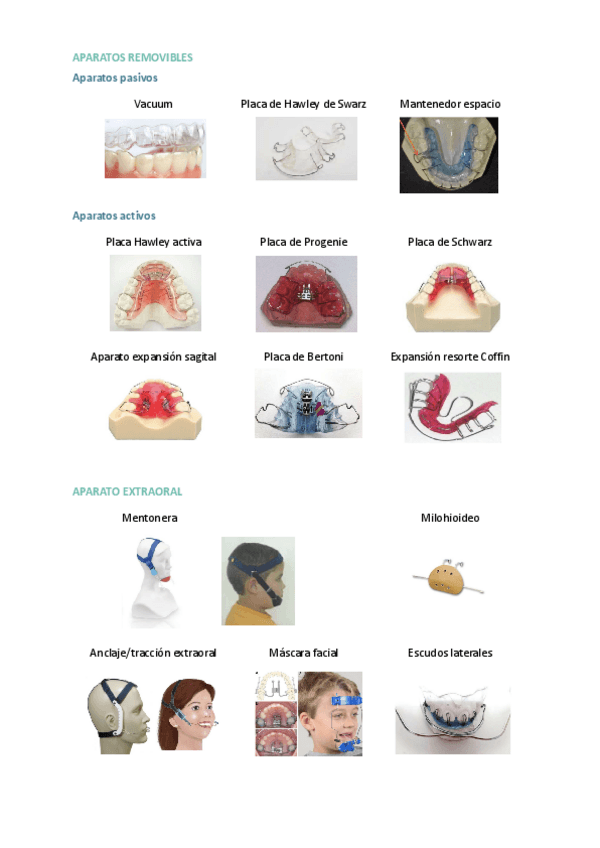 APARATOS REMOVIBLES

Aparatos pasivos

Vacuum

Placa de Hawley de Swarz

Mantenedor espacio

Aparatos activos

Placa Hawley activa

Placa de Progenie

Placa de Schwarz

Aparato expansión sagital

Placa de Bertoni

Expansión resorte Coffin

APARATO EXTRAORAL

Mentonera

Milohioideo

Anclaje/tracción extraoral

Máscara facial

Escudos laterales